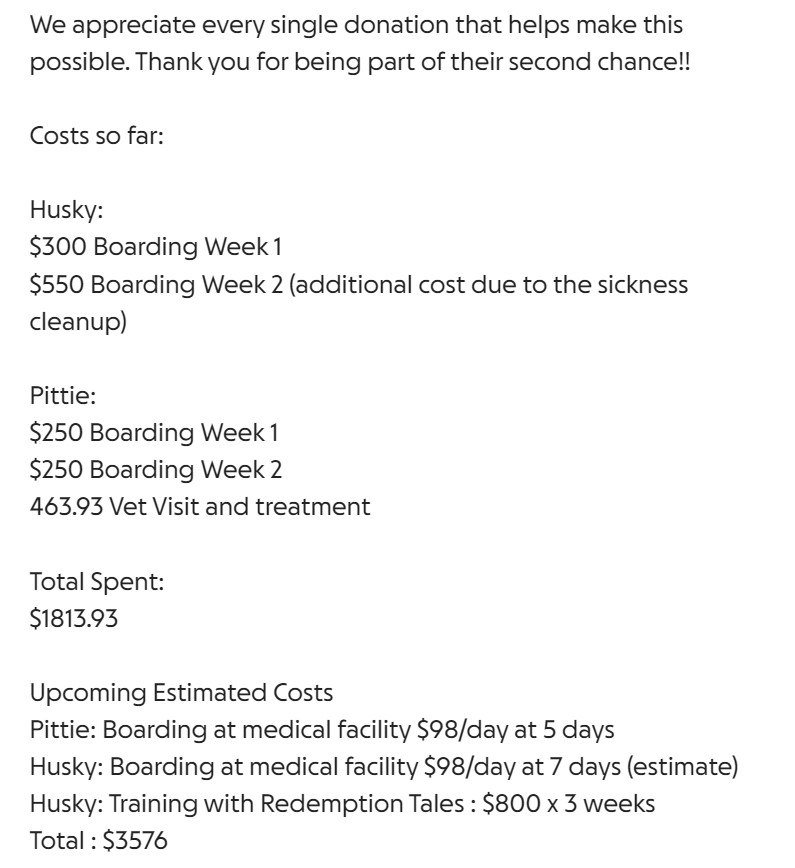 We appreciate every single donation that helps make this possible. Thank you for being part of their second chance!!

Costs so far:

Husky:
\$300 Boarding Week 1
\$550 Boarding Week 2 (additional cost due to the sickness cleanup)

Pittie:
\$250 Boarding Week 1
\$250 Boarding Week 2
463.93 Vet Visit and treatment

Total Spent:
\$1813.93

Upcoming Estimated Costs
Pittie: Boarding at medical facility \$98/day at 5 days
Husky: Boarding at medical facility \$98/day at 7 days (estimate)
Husky: Training with Redemption Tales : \$800 x 3 weeks
Total : \$3576